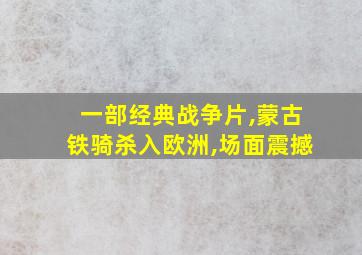 一部经典战争片,蒙古铁骑杀入欧洲,场面震撼